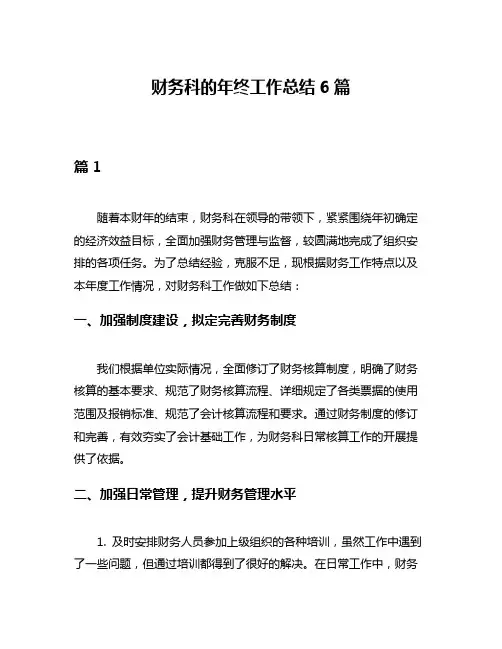 财务科的年终工作总结 6 篇

篇 1

随着本财年的结束，财务科在领导的带领下，紧紧围绕年初确定的经济效益目标，全面加强财务管理与监督，较圆满地完成了组织安排的各项任务。为了总结经验，克服不足，现根据财务工作特点以及本年度工作情况，对财务科工作做如下总结：

一、加强制度建设，拟定完善财务制度

我们根据单位实际情况，全面修订了财务核算制度，明确了财务核算的基本要求、规范了财务核算流程、详细规定了各类票据的使用范围及报销标准、规范了会计核算流程和要求。通过财务制度的修订和完善，有效夯实了会计基础工作，为财务科日常核算工作的开展提供了依据。

二、加强日常管理，提升财务管理水平

1. 及时安排财务人员参加上级组织的各种培训，虽然工作中遇到了一些问题，但通过培训都得到了很好的解决。在日常工作中，财务